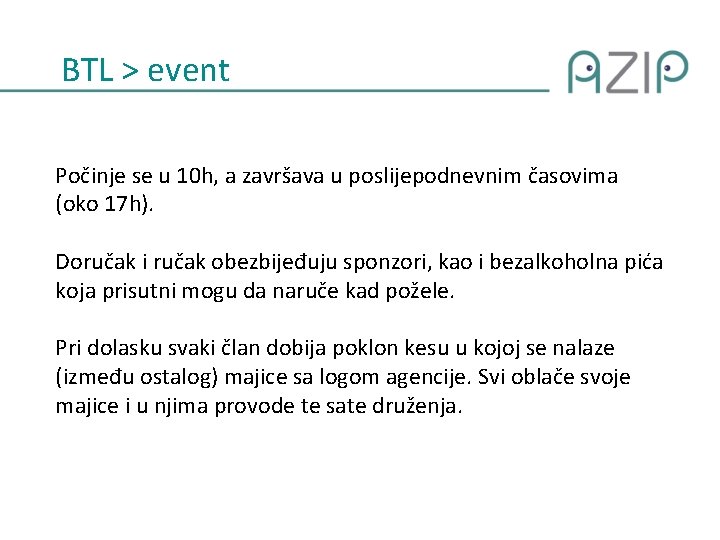 BTL > event

AZIP

Počinje se u 10h, a završava u poslijepodnevnim časovima (oko 17h).

Doručak i ručak obezbijeđuju sponzori, kao i bezalkoholna pića koja prisutni mogu da naruče kad požele.

Pri dolasku svaki član dobija poklon kesu u kojoj se nalaze (između ostalog) majice sa logom agencije. Svi oblače svoje majice i u njima provode te sate druženja.